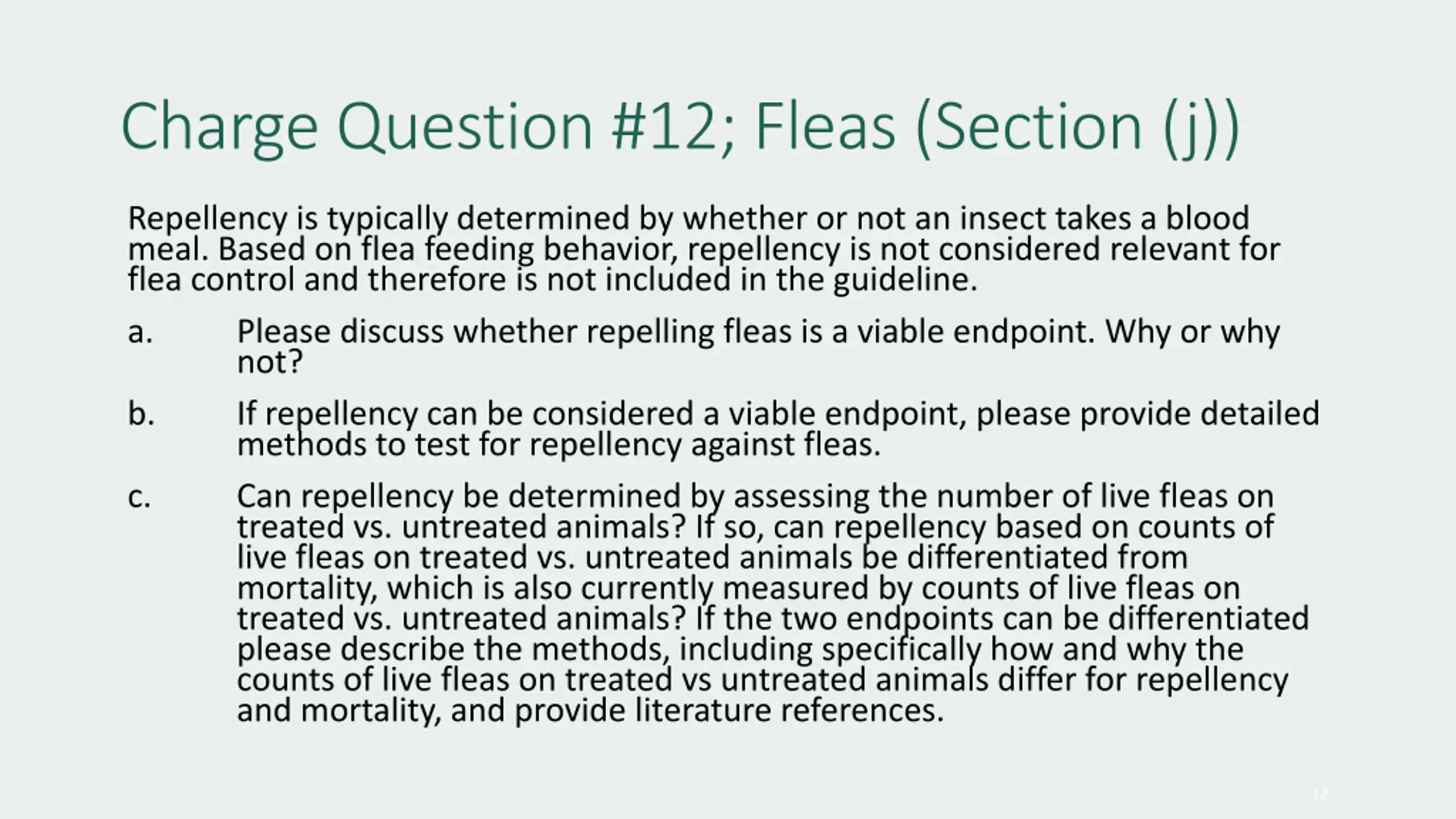 Charge Question #12; Fleas (Section (j))

Repellency is typically determined by whether or not an insect takes a blood meal. Based on flea feeding behavior, repellency is not considered relevant for flea control and therefore is not included in the guideline.

a. Please discuss whether repelling fleas is a viable endpoint. Why or why not?

b. If repellency can be considered a viable endpoint, please provide detailed methods to test for repellency against fleas.

c. Can repellency be determined by assessing the number of live fleas on treated vs. untreated animals? If so, can repellency based on counts of live fleas on treated vs. untreated animals be differentiated from mortality, which is also currently measured by counts of live fleas on treated vs. untreated animals? If the two endpoints can be differentiated please describe the methods, including specifically how and why the counts of live fleas on treated vs untreated animals differ for repellency and mortality, and provide literature references.

12